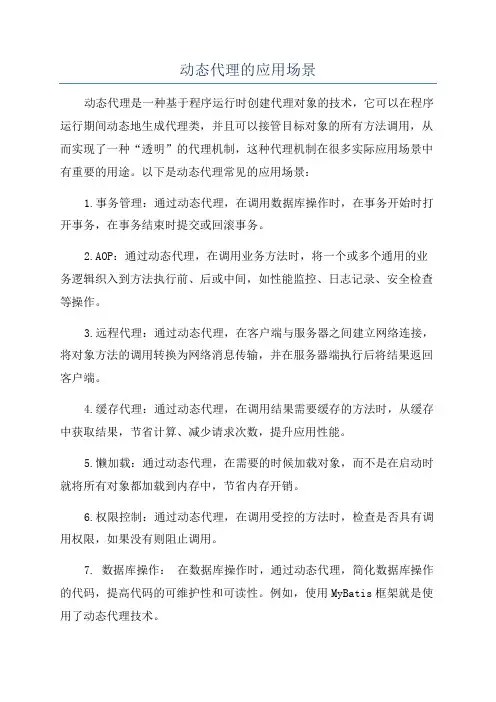 动态代理的应用场景

动态代理是一种基于程序运行时创建代理对象的技术，它可以在程序运行期间动态地生成代理类，并且可以接管目标对象的所有方法调用，从而实现了一种“透明”的代理机制，这种代理机制在很多实际应用场景中有重要的用途。以下是动态代理常见的应用场景：

1.事务管理：通过动态代理，在调用数据库操作时，在事务开始时打开事务，在事务结束时提交或回滚事务。

2.AOP：通过动态代理，在调用业务方法时，将一个或多个通用的业务逻辑织入到方法执行前、后或中间，如性能监控、日志记录、安全检查等操作。

3.远程代理：通过动态代理，在客户端与服务器之间建立网络连接，将对象方法的调用转换为网络消息传输，并在服务器端执行后将结果返回客户端。

4.缓存代理：通过动态代理，在调用结果需要缓存的方法时，从缓存中获取结果，节省计算、减少请求次数，提升应用性能。

5.懒加载：通过动态代理，在需要的时候加载对象，而不是在启动时就将所有对象都加载到内存中，节省内存开销。

6.权限控制：通过动态代理，在调用受控的方法时，检查是否具有调用权限，如果没有则阻止调用。

7. 数据库操作： 在数据库操作时，通过动态代理，简化数据库操作的代码，提高代码的可维护性和可读性。例如，使用MyBatis框架就是使用了动态代理技术。